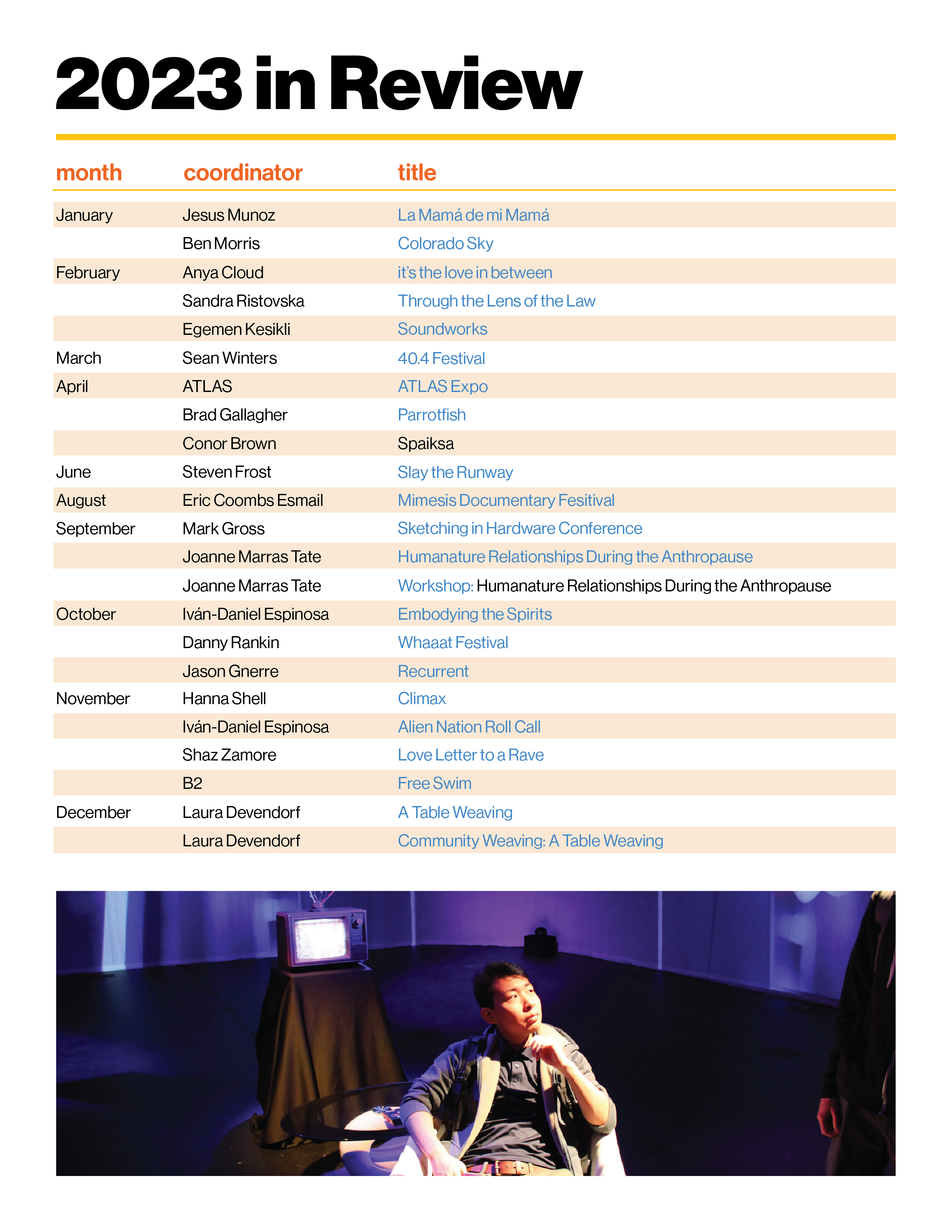 2023 in Review

| month | coordinator | title |
|---|---|---|
| January | Jesus Munoz | La Mamá de mi Mamá |
| | Ben Morris | Colorado Sky |
| February | Anya Cloud | it's the love in between |
| | Sandra Ristovska | Through the Lens of the Law |
| | Egemen Kesikli | Soundworks |
| March | Sean Winters | 40.4 Festival |
| April | ATLAS | ATLAS Expo |
| | Brad Gallagher | Parrotfish |
| | Conor Brown | Spaiksa |
| June | Steven Frost | Slay the Runway |
| August | Eric Coombs Esmail | Mimesis Documentary Fesitival |
| September | Mark Gross | Sketching in Hardware Conference |
| | Joanne Marras Tate | Humanature Relationships During the Anthropause |
| | Joanne Marras Tate | Workshop: Humanature Relationships During the Anthropause |
| October | Iván-Daniel Espinosa | Embodying the Spirits |
| | Danny Rankin | Whaaat Festival |
| | Jason Gnerre | Recurrent |
| November | Hanna Shell | Climax |
| | Iván-Daniel Espinosa | Alien Nation Roll Call |
| | Shaz Zamore | Love Letter to a Rave |
| | B2 | Free Swim |
| December | Laura Devendorf | A Table Weaving |
| | Laura Devendorf | Community Weaving: A Table Weaving |